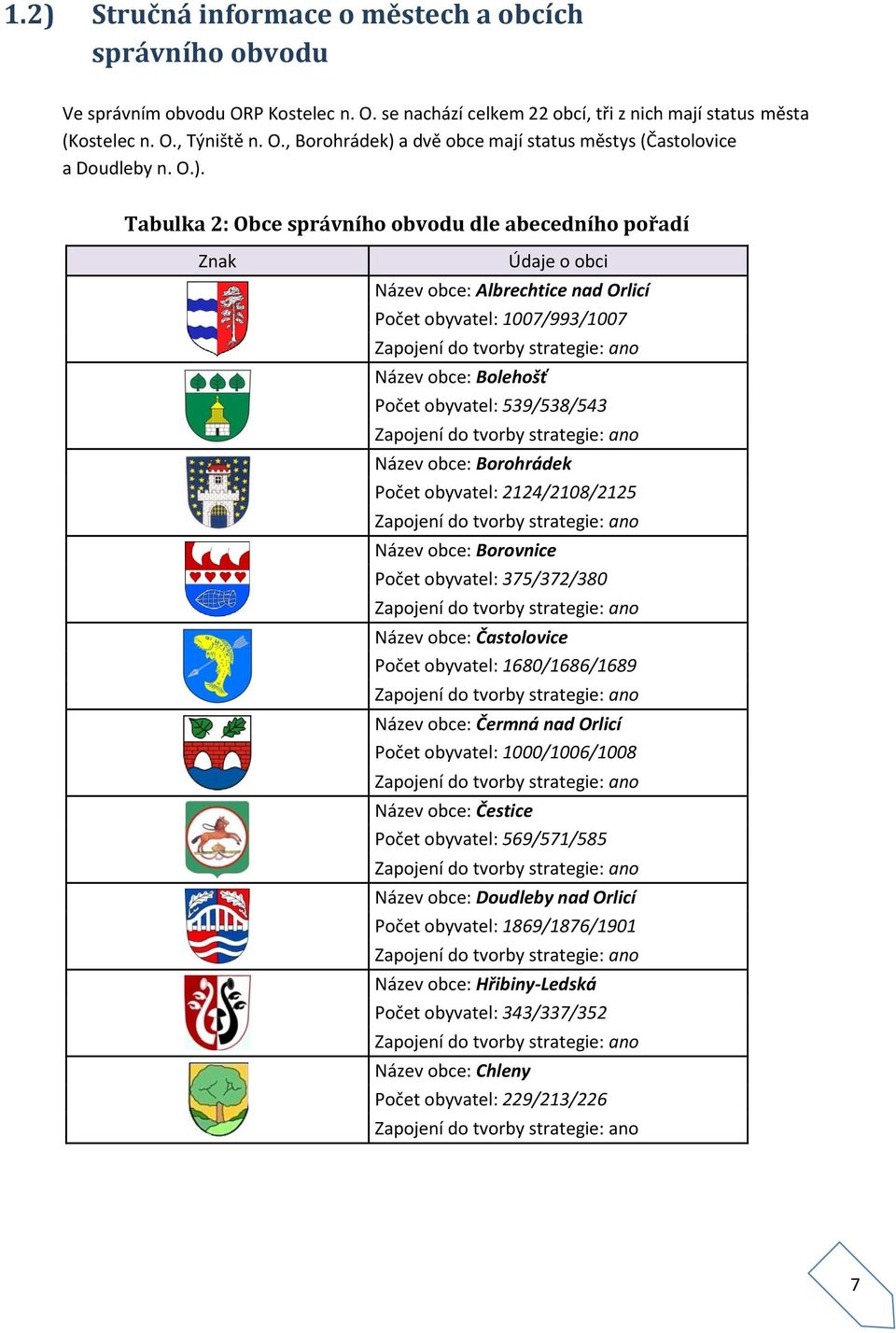 1.2) Stručná informace o městech a obcích správního obvodu

Ve správním obvodu ORP Kostelec n. O. se nachází celkem 22 obcí, tři z nich mají status města (Kostelec n. O., Týniště n. O., Borohrádek) a dvě obce mají status městys (Častolovice a Doudleby n. O.).

Tabulka 2: Obce správního obvodu dle abecedního pořadí

| Znak | Údaje o obci |
|---|---|
| | Název obce: Albrechtice nad Orlicí<br>Počet obyvatel: 1007/993/1007<br>Zapojení do tvorby strategie: ano |
| | Název obce: Bolehošť<br>Počet obyvatel: 539/538/543<br>Zapojení do tvorby strategie: ano |
| | Název obce: Borohrádek<br>Počet obyvatel: 2124/2108/2125<br>Zapojení do tvorby strategie: ano |
| | Název obce: Borovnice<br>Počet obyvatel: 375/372/380<br>Zapojení do tvorby strategie: ano |
| | Název obce: Častolovice<br>Počet obyvatel: 1680/1686/1689<br>Zapojení do tvorby strategie: ano |
| | Název obce: Čermná nad Orlicí<br>Počet obyvatel: 1000/1006/1008<br>Zapojení do tvorby strategie: ano |
| | Název obce: Čestice<br>Počet obyvatel: 569/571/585<br>Zapojení do tvorby strategie: ano |
| | Název obce: Doudleby nad Orlicí<br>Počet obyvatel: 1869/1876/1901<br>Zapojení do tvorby strategie: ano |
| | Název obce: Hřibiny-Ledská<br>Počet obyvatel: 343/337/352<br>Zapojení do tvorby strategie: ano |
| | Název obce: Chleny<br>Počet obyvatel: 229/213/226<br>Zapojení do tvorby strategie: ano |

7